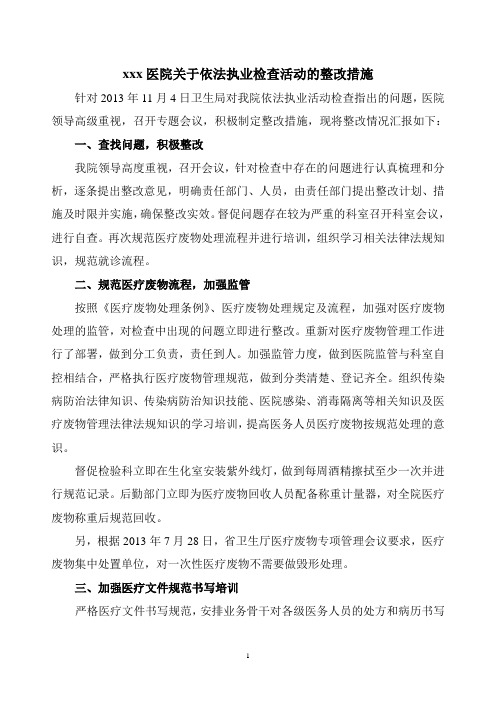 xxx 医院关于依法执业检查活动的整改措施

针对 2013 年 11 月 4 日卫生局对我院依法执业活动检查指出的问题，医院领导高级重视，召开专题会议，积极制定整改措施，现将整改情况汇报如下：

一、查找问题，积极整改

我院领导高度重视，召开会议，针对检查中存在的问题进行认真梳理和分析，逐条提出整改意见，明确责任部门、人员，由责任部门提出整改计划、措施及时限并实施，确保整改实效。督促问题存在较为严重的科室召开科室会议，进行自查。再次规范医疗废物处理流程并进行培训，组织学习相关法律法规知识，规范就诊流程。

二、规范医疗废物流程，加强监管

按照《医疗废物处理条例》、医疗废物处理规定及流程，加强对医疗废物处理的监管，对检查中出现的问题立即进行整改。重新对医疗废物管理工作进行了部署，做到分工负责，责任到人。加强监管力度，做到医院监管与科室自控相结合，严格执行医疗废物管理规范，做到分类清楚、登记齐全。组织传染病防治法律知识、传染病防治知识技能、医院感染、消毒隔离等相关知识及医疗废物管理法律法规知识的学习培训，提高医务人员医疗废物按规范处理的意识。

督促检验科立即在生化室安装紫外线灯，做到每周酒精擦拭至少一次并进行规范记录。后勤部门立即为医疗废物回收人员配备称重计量器，对全院医疗废物称重后规范回收。

另，根据 2013 年 7 月 28 日，省卫生厅医疗废物专项管理会议要求，医疗废物集中处置单位，对一次性医疗废物不需要做毁形处理。

三、加强医疗文件规范书写培训

严格医疗文件书写规范，安排业务骨干对各级医务人员的处方和病历书写

1